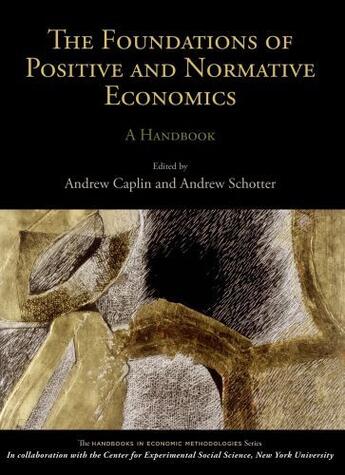 THE FOUNDATIONS OF POSITIVE AND NORMATIVE ECONOMICS

A HANDBOOK

Edited by
Andrew Caplin and Andrew Schotter

The HANDBOOKS IN ECONOMIC METHODOLOGIES Series
In collaboration with the Center for Experimental Social Science, New York University